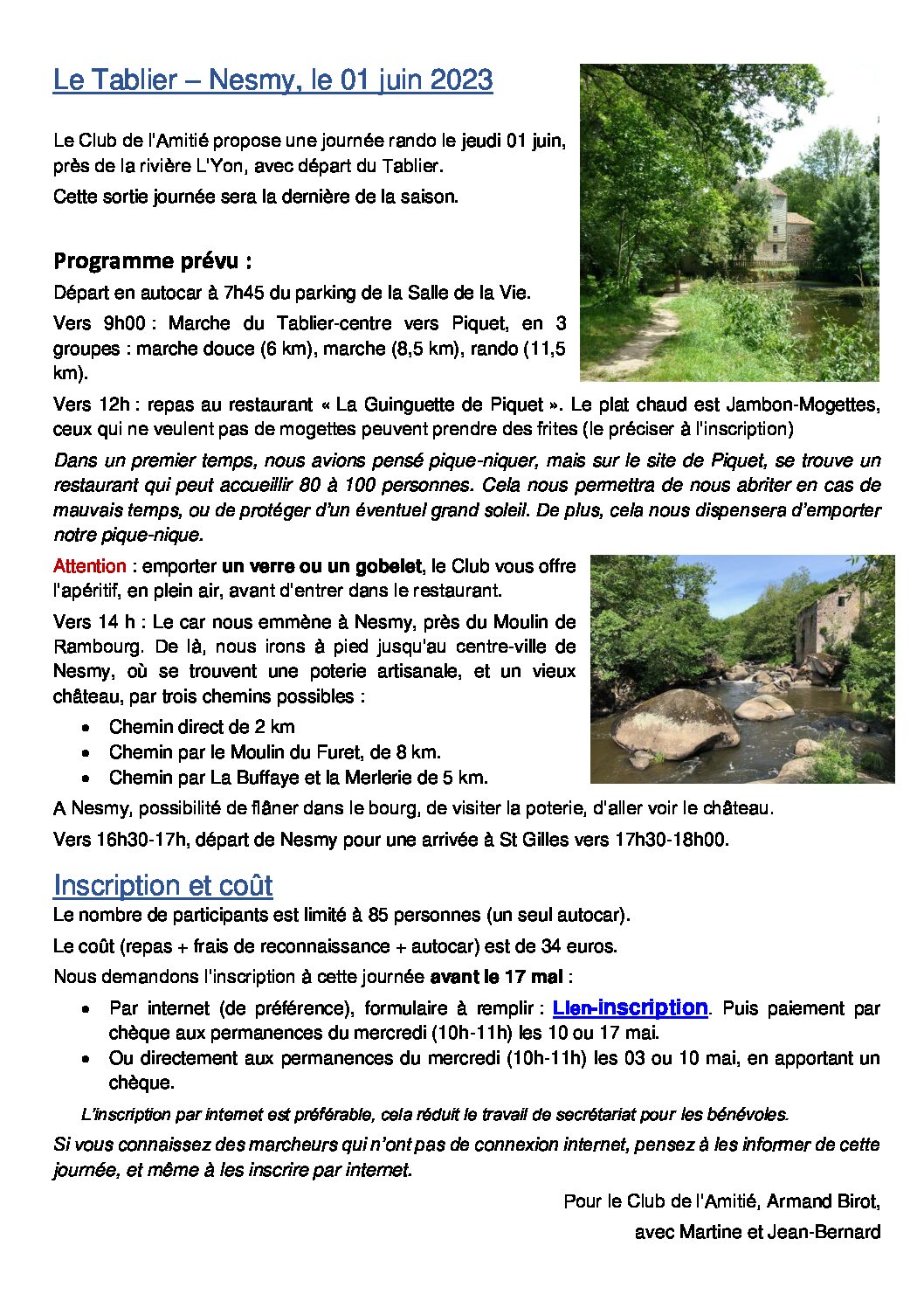 Le Tablier – Nesmy, le 01 juin 2023

Le Club de l'Amitié propose une journée rando le jeudi 01 juin, près de la rivière L'Yon, avec départ du Tablier.

Cette sortie journée sera la dernière de la saison.

Programme prévu :

Départ en autocar à 7h45 du parking de la Salle de la Vie.

Vers 9h00 : Marche du Tablier-centre vers Piquet, en 3 groupes : marche douce (6 km), marche (8,5 km), rando (11,5 km).

Vers 12h : repas au restaurant « La Guinguette de Piquet ». Le plat chaud est Jambon-Mogettes, ceux qui ne veulent pas de mogettes peuvent prendre des frites (le préciser à l'inscription)

Dans un premier temps, nous avions pensé pique-niquer, mais sur le site de Piquet, se trouve un restaurant qui peut accueillir 80 à 100 personnes. Cela nous permettra de nous abriter en cas de mauvais temps, ou de protéger d'un éventuel grand soleil. De plus, cela nous dispensera d'emporter notre pique-nique.

Attention : emporter un verre ou un gobelet, le Club vous offre l'apéritif, en plein air, avant d'entrer dans le restaurant.

Vers 14 h : Le car nous emmène à Nesmy, près du Moulin de Rambourg. De là, nous irons à pied jusqu'au centre-ville de Nesmy, où se trouvent une poterie artisanale, et un vieux château, par trois chemins possibles :

• Chemin direct de 2 km
• Chemin par le Moulin du Furet, de 8 km.
• Chemin par La Buffaye et la Merlerie de 5 km.

A Nesmy, possibilité de flâner dans le bourg, de visiter la poterie, d'aller voir le château.

Vers 16h30-17h, départ de Nesmy pour une arrivée à St Gilles vers 17h30-18h00.

Inscription et coût

Le nombre de participants est limité à 85 personnes (un seul autocar).

Le coût (repas + frais de reconnaissance + autocar) est de 34 euros.

Nous demandons l'inscription à cette journée avant le 17 mai :

• Par internet (de préférence), formulaire à remplir : Lien-inscription. Puis paiement par chèque aux permanences du mercredi (10h-11h) les 10 ou 17 mai.
• Ou directement aux permanences du mercredi (10h-11h) les 03 ou 10 mai, en apportant un chèque.

L'inscription par internet est préférable, cela réduit le travail de secrétariat pour les bénévoles.

Si vous connaissez des marcheurs qui n'ont pas de connexion internet, pensez à les informer de cette journée, et même à les inscrire par internet.

Pour le Club de l'Amitié, Armand Birot,
avec Martine et Jean-Bernard